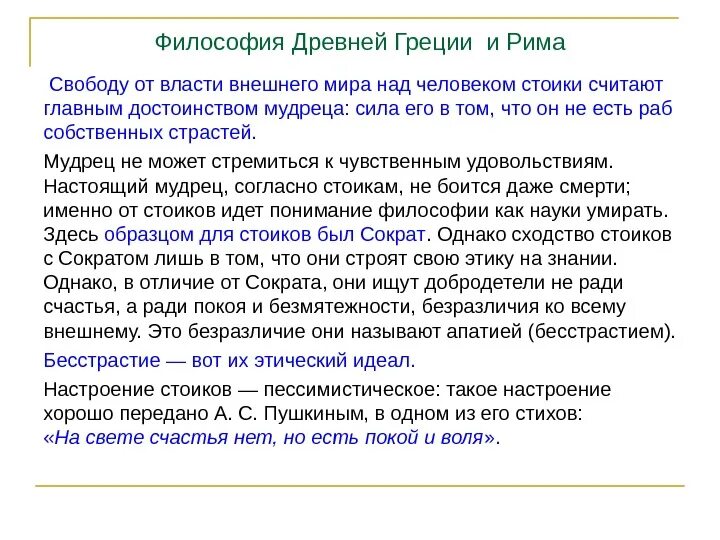 Философия Древней Греции и Рима

Свободу от власти внешнего мира над человеком стоики считают главным достоинством мудреца: сила его в том, что он не есть раб собственных страстей.

Мудрец не может стремиться к чувственным удовольствиям. Настоящий мудрец, согласно стоикам, не боится даже смерти; именно от стоиков идет понимание философии как науки умирать. Здесь образцом для стоиков был Сократ. Однако сходство стоиков с Сократом лишь в том, что они строят свою этику на знании. Однако, в отличие от Сократа, они ищут добродетели не ради счастья, а ради покоя и безмятежности, безразличия ко всему внешнему. Это безразличие они называют апатией (бесстрастием).

Бесстрастие — вот их этический идеал.

Настроение стоиков — пессимистическое: такое настроение хорошо передано А. С. Пушкиным, в одном из его стихов: «На свете счастья нет, но есть покой и воля».